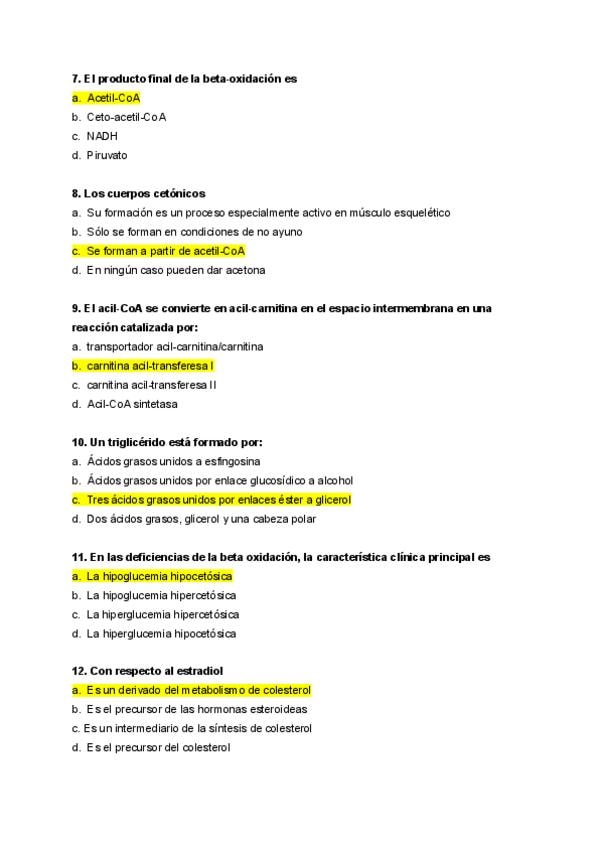 7. El producto final de la beta-oxidación es
a. Acetil-CoA
b. Ceto-acetil-CoA
c. NADH
d. Piruvato

8. Los cuerpos cetónicos
a. Su formación es un proceso especialmente activo en músculo esquelético
b. Sólo se forman en condiciones de no ayuno
c. Se forman a partir de acetil-CoA
d. En ningún caso pueden dar acetona

9. El acil-CoA se convierte en acil-carnitina en el espacio intermembrana en una reacción catalizada por:
a. transportador acil-carnitina/carnitina
b. carnitina acil-transferesa I
c. carnitina acil-transferesa II
d. Acil-CoA sintetasa

10. Un triglicérido está formado por:
a. Ácidos grasos unidos a esfingosina
b. Ácidos grasos unidos por enlace glucosídico a alcohol
c. Tres ácidos grasos unidos por enlaces éster a glicerol
d. Dos ácidos grasos, glicerol y una cabeza polar

11. En las deficiencias de la beta oxidación, la característica clínica principal es
a. La hipoglucemia hipocetósica
b. La hipoglucemia hipercetósica
c. La hiperglucemia hipercetósica
d. La hiperglucemia hipocetósica

12. Con respecto al estradiol
a. Es un derivado del metabolismo de colesterol
b. Es el precursor de las hormonas esteroideas
c. Es un intermediario de la síntesis de colesterol
d. Es el precursor del colesterol